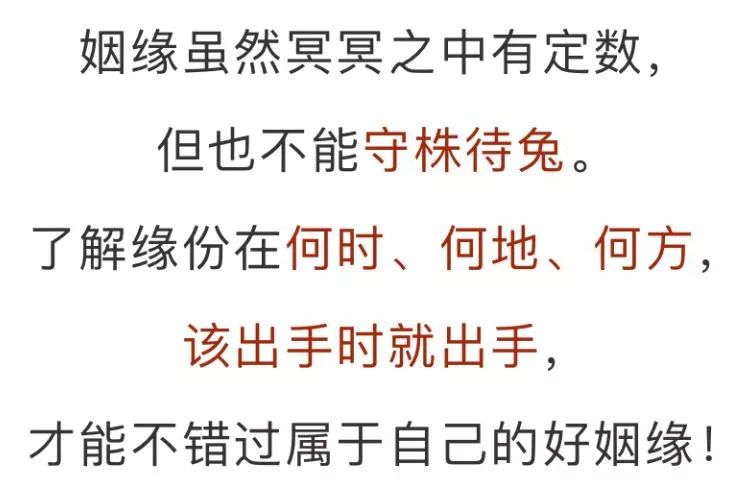 姻缘虽然冥冥之中有定数，

但也不能守株待兔。

了解缘份在何时、何地、何方，

该出手时就出手，

才能不错过属于自己的好姻缘！